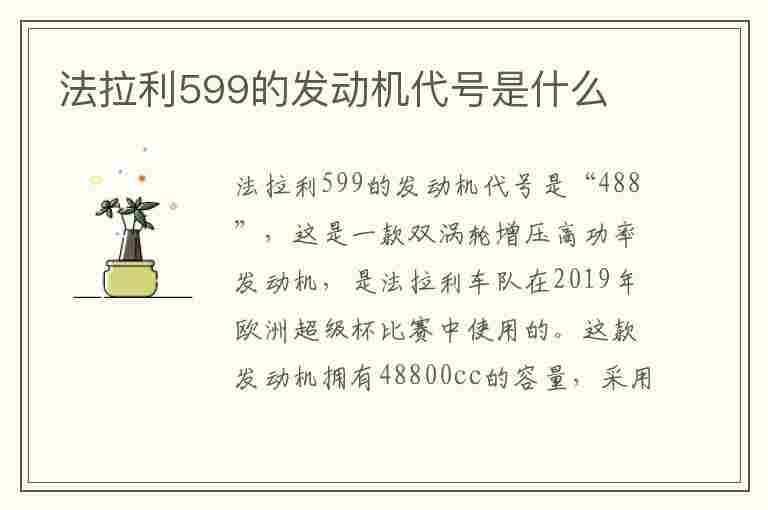 法拉利599的发动机代号是什么

法拉利599的发动机代号是“488”，这是一款双涡轮增压高功率发动机，是法拉利车队在2019年欧洲超级杯比赛中使用的。这款发动机拥有48800cc的容量，采用